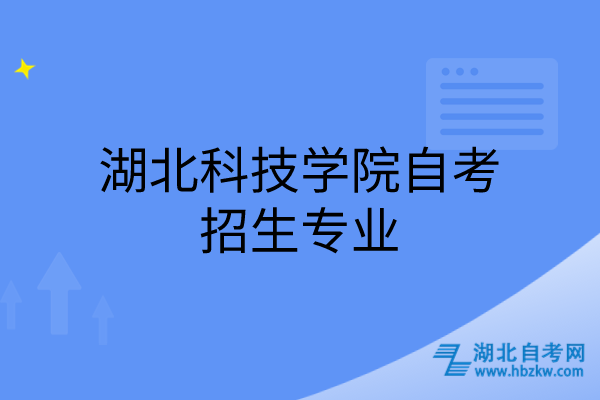 湖北科技学院自考招生专业

湖北自考网
www.hbzkw.com